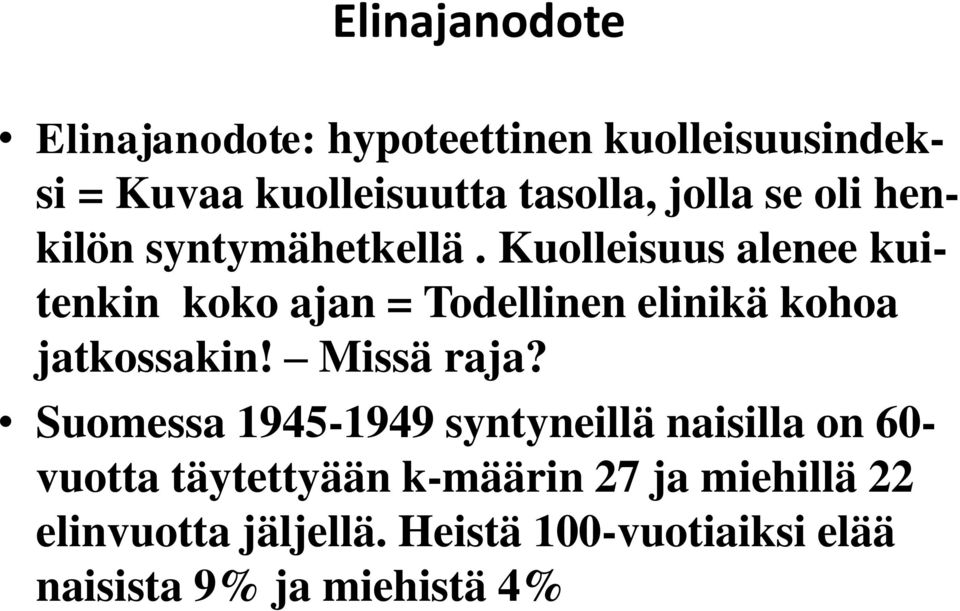 Elinajanodote

• Elinajanodote: hypoteettinen kuolleisuusindeksi = Kuvaa kuolleisuutta tasolla, jolla se oli henkilön syntymähetkellä . Kuolleisuus alenee kuitenkin koko ajan = Todellinen elinikä kohoa jatkossakin! – Missä raja?

• Suomessa 1945-1949 syntyneillä naisilla on 60-vuotta täytettyään k-määrin 27 ja miehillä 22 elinvuotta jäljellä. Heistä 100-vuotiaiksi elää naisista 9% ja miehistä 4%